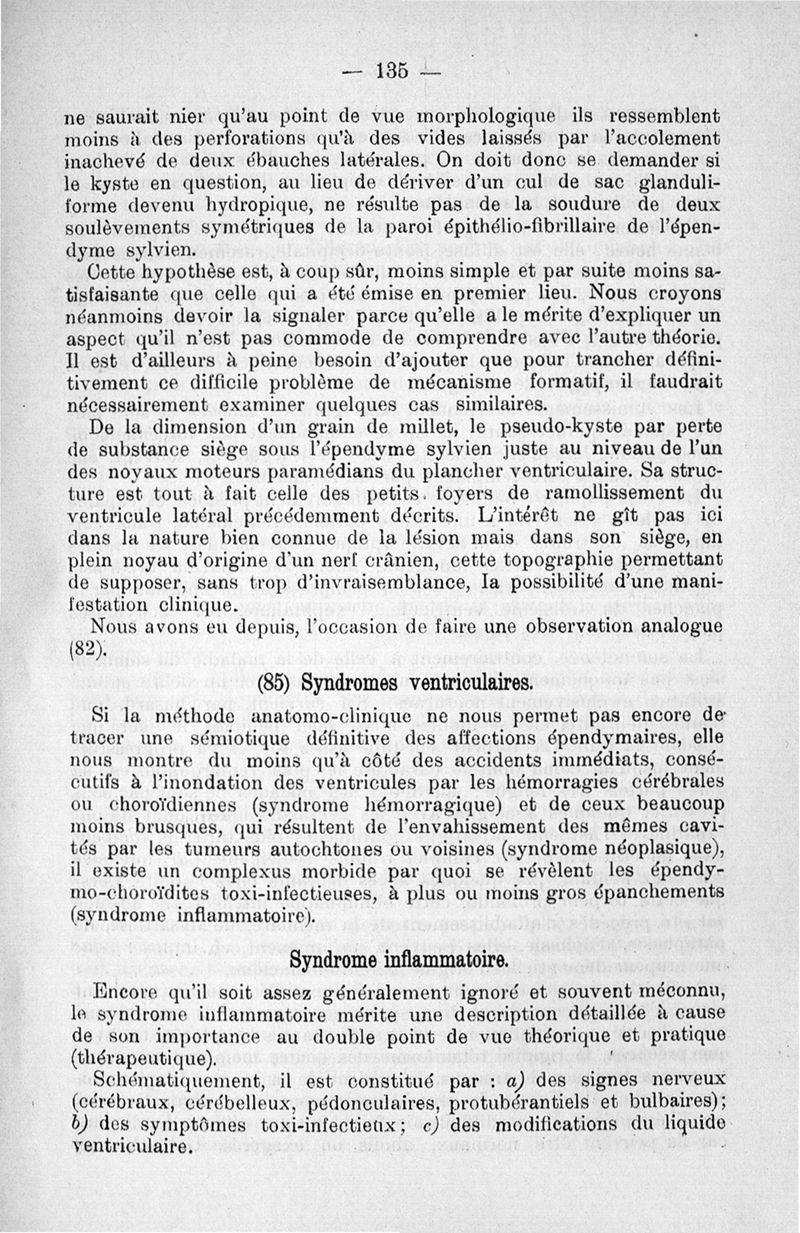 — 135 —

ne saurait nier qu'au point de vue morphologique ils ressemblent moins à des perforations qu'à des vides laissés par l'accolement inachevé de deux ébauches latérales. On doit donc se demander si le kyste en question, au lieu de dériver d'un cul de sac glanduliforme devenu hydropique, ne résulte pas de la soudure de deux soulèvements symétriques de la paroi épithélio-fibrillaire de l'épendyme sylvien.

Cette hypothèse est, à coup sûr, moins simple et par suite moins satisfaisante que celle qui a été émise en premier lieu. Nous croyons néanmoins devoir la signaler parce qu'elle a le mérite d'expliquer un aspect qu'il n'est pas commode de comprendre avec l'autre théorie. Il est d'ailleurs à peine besoin d'ajouter que pour trancher définitivement ce difficile problème de mécanisme formatif, il faudrait nécessairement examiner quelques cas similaires.

De la dimension d'un grain de millet, le pseudo-kyste par perte de substance siège sous l'épendyme sylvien juste au niveau de l'un des noyaux moteurs paramédians du plancher ventriculaire. Sa structure est tout à fait celle des petits foyers de ramollissement du ventricule latéral précédemment décrits. L'intérêt ne gît pas ici dans la nature bien connue de la lésion mais dans son siège, en plein noyau d'origine d'un nerf crânien, cette topographie permettant de supposer, sans trop d'invraisemblance, la possibilité d'une manifestation clinique.

Nous avons eu depuis, l'occasion de faire une observation analogue (82).

(85) Syndromes ventriculaires.

Si la méthode anatomo-clinique ne nous permet pas encore de tracer une sémiotique définitive des affections épendymaires, elle nous montre du moins qu'à côté des accidents immédiats, consécutifs à l'inondation des ventricules par les hémorragies cérébrales ou choroïdiennes (syndrome hémorragique) et de ceux beaucoup moins brusques, qui résultent de l'envahissement des mêmes cavités par les tumeurs autochtones ou voisines (syndrome néoplasique), il existe un complexus morbide par quoi se révèlent les épendymo-choroïdites toxi-infectieuses, à plus ou moins gros épanchements (syndrome inflammatoire).

Syndrome inflammatoire.

Encore qu'il soit assez généralement ignoré et souvent méconnu, le syndrome inflammatoire mérite une description détaillée à cause de son importance au double point de vue théorique et pratique (thérapeutique).

Schématiquement, il est constitué par : a) des signes nerveux (cérébraux, cérébelleux, pédonculaires, protubérantiels et bulbaires); b) des symptômes toxi-infectieux; c) des modifications du liquide ventriculaire.